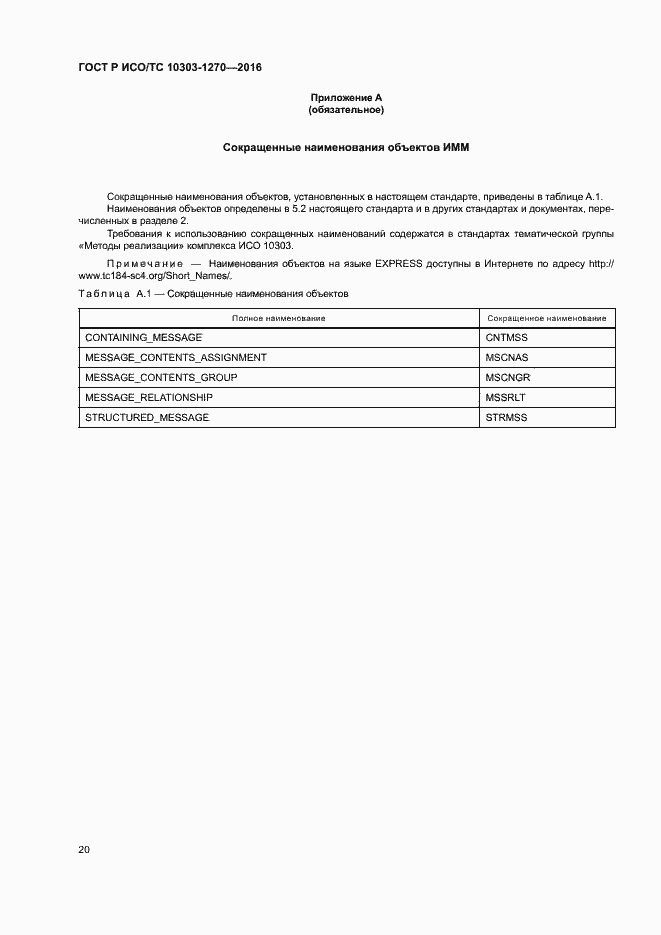 ГОСТ Р ИСО/ТС 10303-1270—2016

Приложение А
(обязательное)

Сокращенные наименования объектов ИММ

Сокращенные наименования объектов, установленных в настоящем стандарте, приведены в таблице А.1. Наименования объектов определены в 5.2 настоящего стандарта и в других стандартах и документах, перечисленных в разделе 2.

Требования к использованию сокращенных наименований содержатся в стандартах тематической группы «Методы реализации» комплекса ИСО 10303.

Примечание — Наименования объектов на языке EXPRESS доступны в Интернете по адресу http://www.tc184-sc4.org/Short_Names/.

Таблица А.1 — Сокращенные наименования объектов

| Полное наименование | Сокращенное наименование |
|---|---|
| CONTAINING_MESSAGE | CNTMSS |
| MESSAGE_CONTENTS_ASSIGNMENT | MSCNAS |
| MESSAGE_CONTENTS_GROUP | MSCNGR |
| MESSAGE_RELATIONSHIP | MSSRLT |
| STRUCTURED_MESSAGE | STRMSS |

20